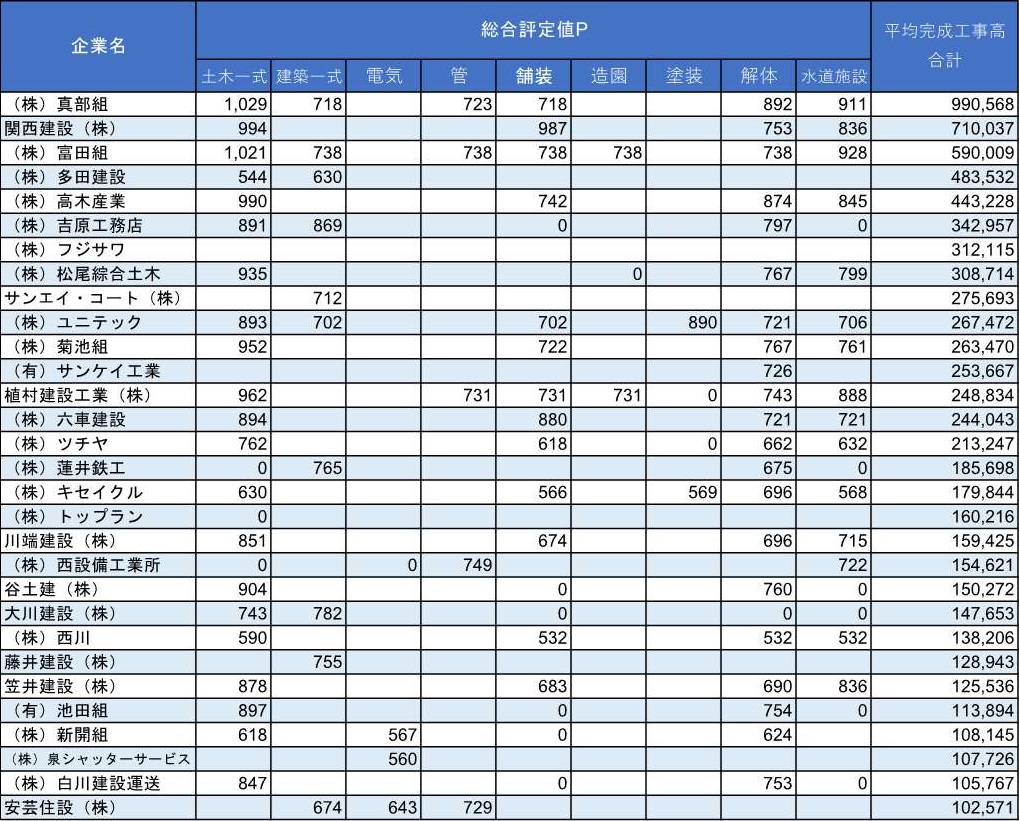 | 企業名 | 総合評定値P | | | | | | | | | 平均完成工事高合計 |
|---|---|---|---|---|---|---|---|---|---|---|
| | 土木一式 | 建築一式 | 電気 | 管 | 舗装 | 造園 | 塗装 | 解体 | 水道施設 | |
| （株）真部組 | 1,029 | 718 | | 723 | 718 | | | 892 | 911 | 990,568 |
| 関西建設（株） | 994 | | | | 987 | | | 753 | 836 | 710,037 |
| （株）富田組 | 1,021 | 738 | | 738 | 738 | 738 | | 738 | 928 | 590,009 |
| （株）多田建設 | 544 | 630 | | | | | | | | 483,532 |
| （株）高木産業 | 990 | | | | 742 | | | 874 | 845 | 443,228 |
| （株）吉原工務店 | 891 | 869 | | | 0 | | | 797 | 0 | 342,957 |
| （株）フジサワ | | | | | | | | | | 312,115 |
| （株）松尾綜合土木 | 935 | | | | | 0 | | 767 | 799 | 308,714 |
| サンエイ・コート（株） | | 712 | | | | | | | | 275,693 |
| （株）ユニテック | 893 | 702 | | | 702 | | 890 | 721 | 706 | 267,472 |
| （株）菊池組 | 952 | | | | 722 | | | 767 | 761 | 263,470 |
| （有）サンケイ工業 | | | | | | | | 726 | | 253,667 |
| 植村建設工業（株） | 962 | | | 731 | 731 | 731 | 0 | 743 | 888 | 248,834 |
| （株）六車建設 | 894 | | | | 880 | | | 721 | 721 | 244,043 |
| （株）ツチヤ | 762 | | | | 618 | | 0 | 662 | 632 | 213,247 |
| （株）蓮井鉄工 | 0 | 765 | | | | | | 675 | 0 | 185,698 |
| （株）キセイクル | 630 | | | | 566 | | 569 | 696 | 568 | 179,844 |
| （株）トップラン | 0 | | | | | | | | | 160,216 |
| 川端建設（株） | 851 | | | | 674 | | | 696 | 715 | 159,425 |
| （株）西設備工業所 | 0 | | 0 | 749 | | | | | 722 | 154,621 |
| 谷土建（株） | 904 | | | | 0 | | | 760 | 0 | 150,272 |
| 大川建設（株） | 743 | 782 | | | 0 | | | 0 | 0 | 147,653 |
| （株）西川 | 590 | | | | 532 | | | 532 | 532 | 138,206 |
| 藤井建設（株） | | 755 | | | | | | | | 128,943 |
| 笠井建設（株） | 878 | | | | 683 | | | 690 | 836 | 125,536 |
| （有）池田組 | 897 | | | | 0 | | | 754 | 0 | 113,894 |
| （株）新開組 | 618 | | 567 | | 0 | | | 624 | | 108,145 |
| （株）泉シャッターサービス | | | 560 | | | | | | | 107,726 |
| （株）白川建設運送 | 847 | | | | 0 | | | 753 | 0 | 105,767 |
| 安芸住設（株） | | 674 | 643 | 729 | | | | | | 102,571 |